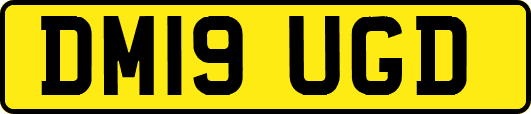 DM19 UGD